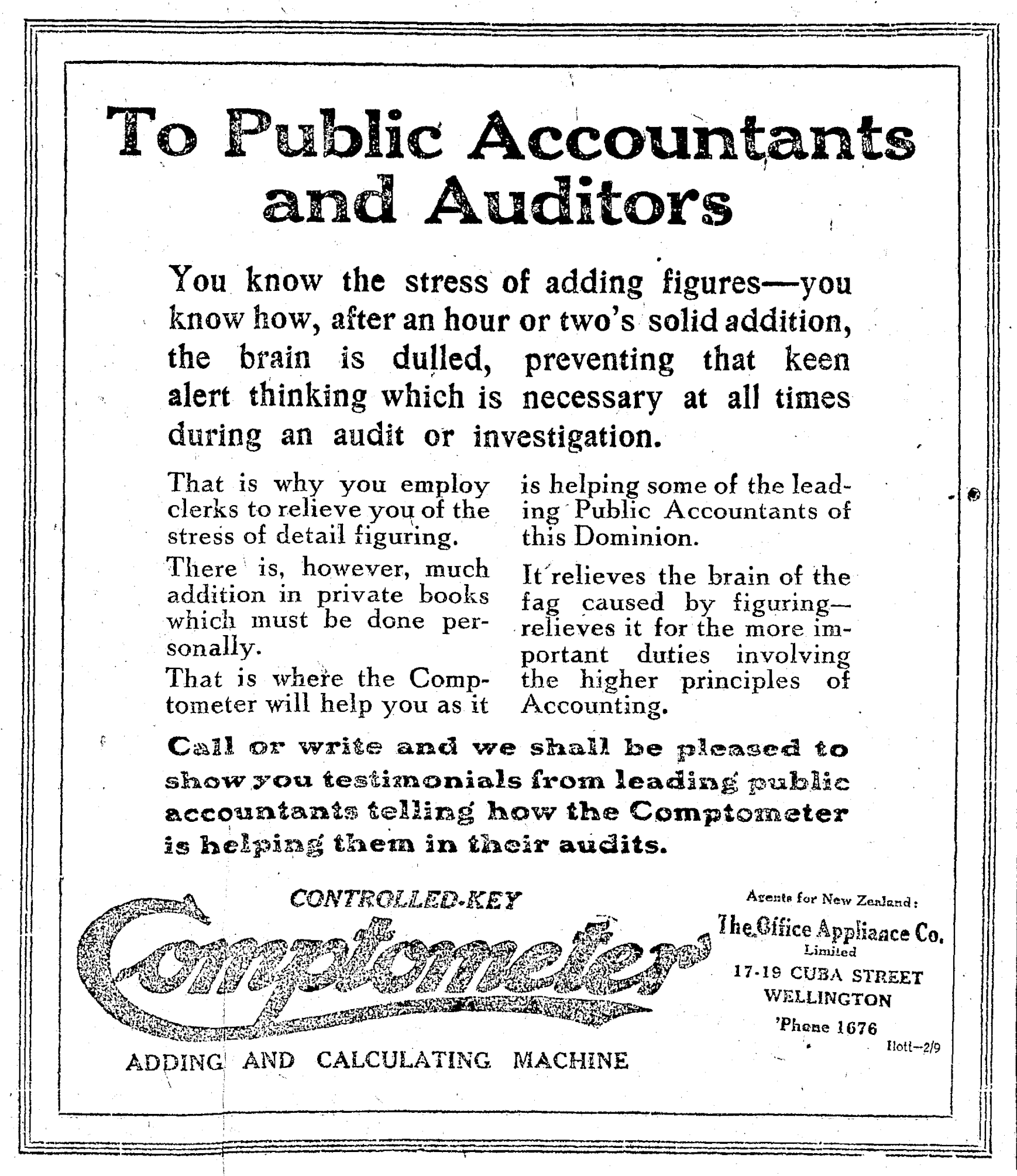 To Public Accountants and Auditors

You know the stress of adding figures—you know how, after an hour or two's solid addition, the brain is dulled, preventing that keen alert thinking which is necessary at all times during an audit or investigation.

That is why you employ clerks to relieve you of the stress of detail figuring.

There is, however, much addition in private books which must be done personally.

That is where the Comptometer will help you as it is helping some of the leading Public Accountants of this Dominion.

It relieves the brain of the fag caused by figuring—relieves it for the more important duties involving the higher principles of Accounting.

Call or write and we shall be pleased to show you testimonials from leading public accountants telling how the Comptometer is helping them in their audits.

CONTROLLED-KEY
Comptometer
ADDING AND CALCULATING MACHINE

Agents for New Zealand:
The Office Appliance Co.
Limited
17-19 CUBA STREET
WELLINGTON
'Phone 1676

Ilott—2/9